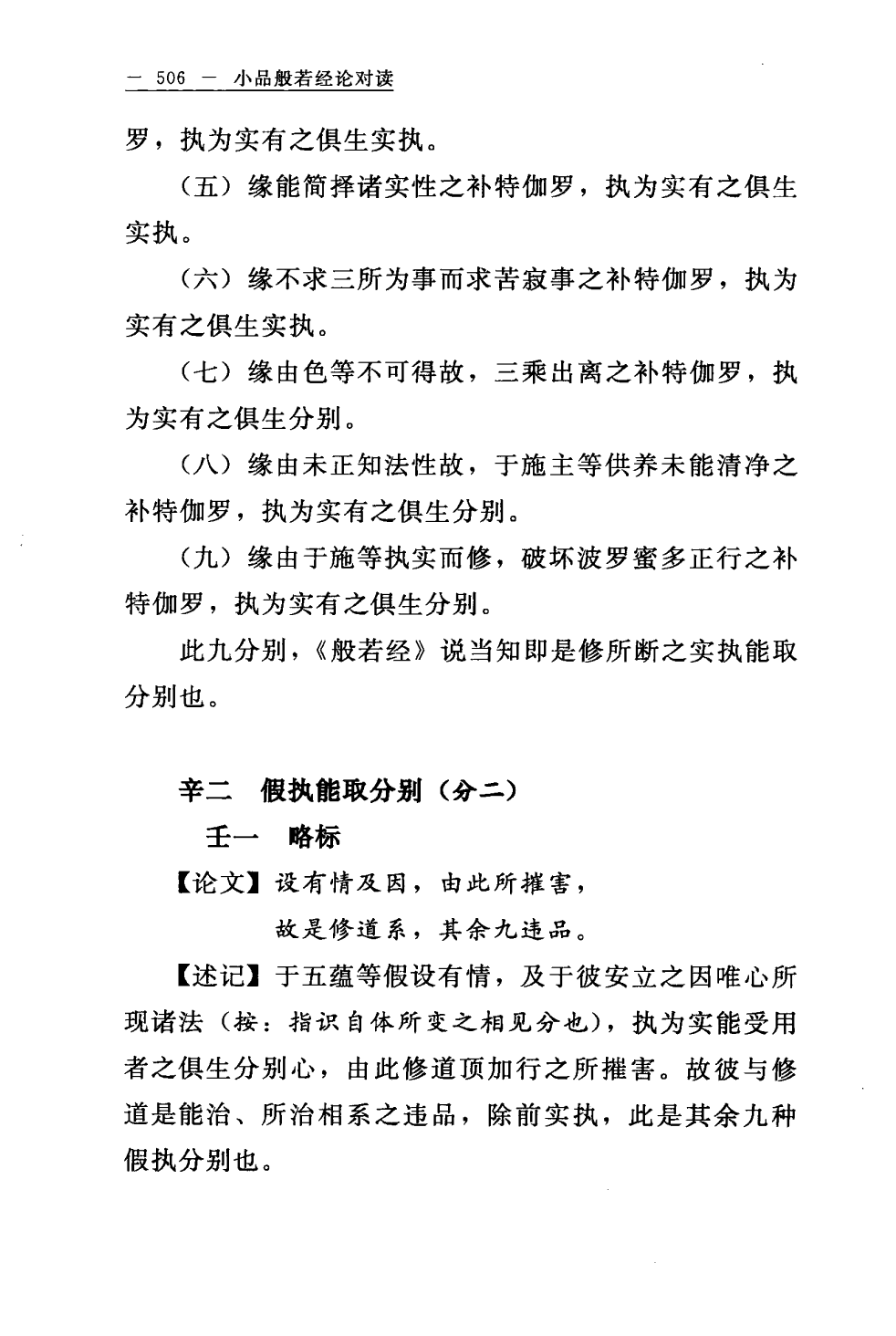 — 506 — 小品般若经论对读

罗，执为实有之俱生实执。

（五）缘能简择诸实性之补特伽罗，执为实有之俱生实执。

（六）缘不求三所为事而求苦寂事之补特伽罗，执为实有之俱生实执。

（七）缘由色等不可得故，三乘出离之补特伽罗，执为实有之俱生分别。

（八）缘由未正知法性故，于施主等供养未能清净之补特伽罗，执为实有之俱生分别。

（九）缘由于施等执实而修，破坏波罗蜜多正行之补特伽罗，执为实有之俱生分别。

此九分别，《般若经》说当知即是修所断之实执能取分别也。

辛二　假执能取分别（分二）

壬一　略标

【论文】设有情及因，由此所摧害，
故是修道系，其余九违品。

【述记】于五蕴等假设有情，及于彼安立之因唯心所现诸法（按：指识自体所变之相见分也），执为实能受用者之俱生分别心，由此修道顶加行之所摧害。故彼与修道是能治、所治相系之违品，除前实执，此是其余九种假执分别也。